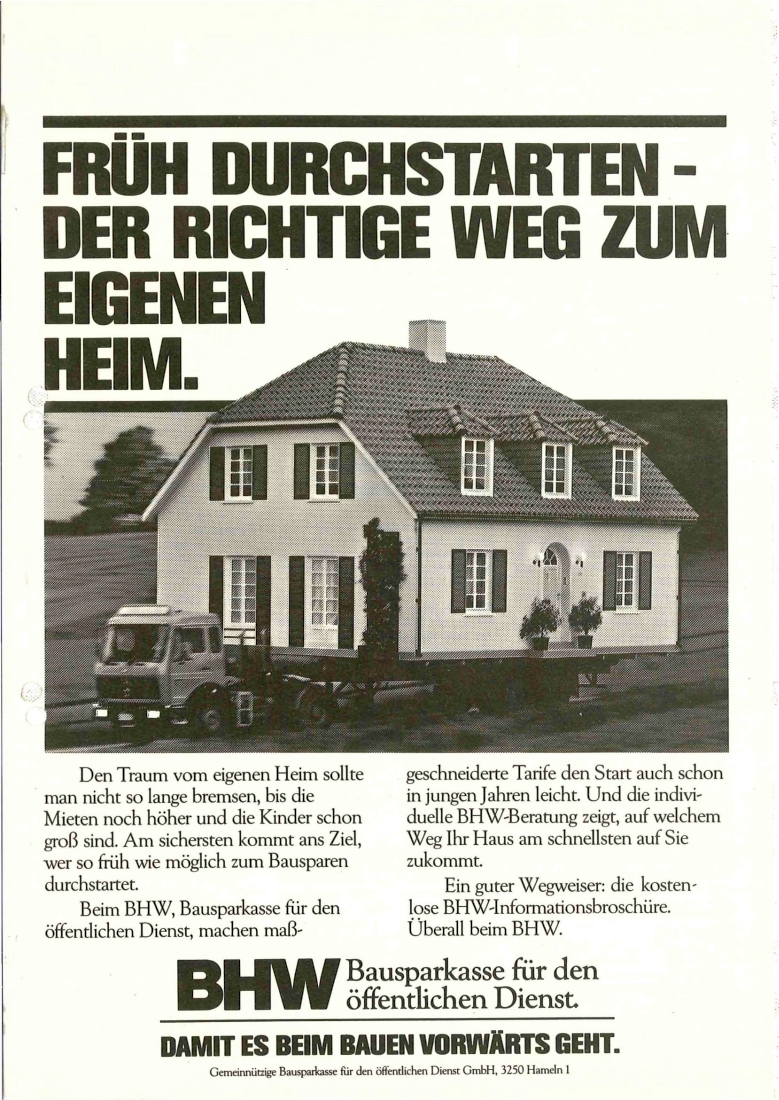 FRÜH DURCHSTARTEN - DER RICHTIGE WEG ZUM EIGENEN HEIM.

Den Traum vom eigenen Heim sollte man nicht so lange bremsen, bis die Mieten noch höher und die Kinder schon groß sind. Am sichersten kommt ans Ziel, wer so früh wie möglich zum Bausparen durchstartet.

Beim BHW, Bausparkasse für den öffentlichen Dienst, machen maßgeschneiderte Tarife den Start auch schon in jungen Jahren leicht. Und die individuelle BHW-Beratung zeigt, auf welchem Weg Ihr Haus am schnellsten auf Sie zukommt.

Ein guter Wegweiser: die kostenlose BHW-Informationsbroschüre. Überall beim BHW.

BHW Bausparkasse für den öffentlichen Dienst.

DAMIT ES BEIM BAUEN VORWÄRTS GEHT.

Gemeinnützige Bausparkasse für den öffentlichen Dienst GmbH, 3250 Hameln 1